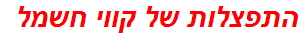 התפצלות של קווי חשמל